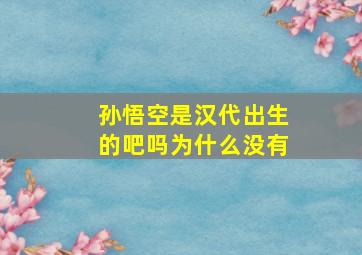 孙悟空是汉代出生的吧吗为什么没有